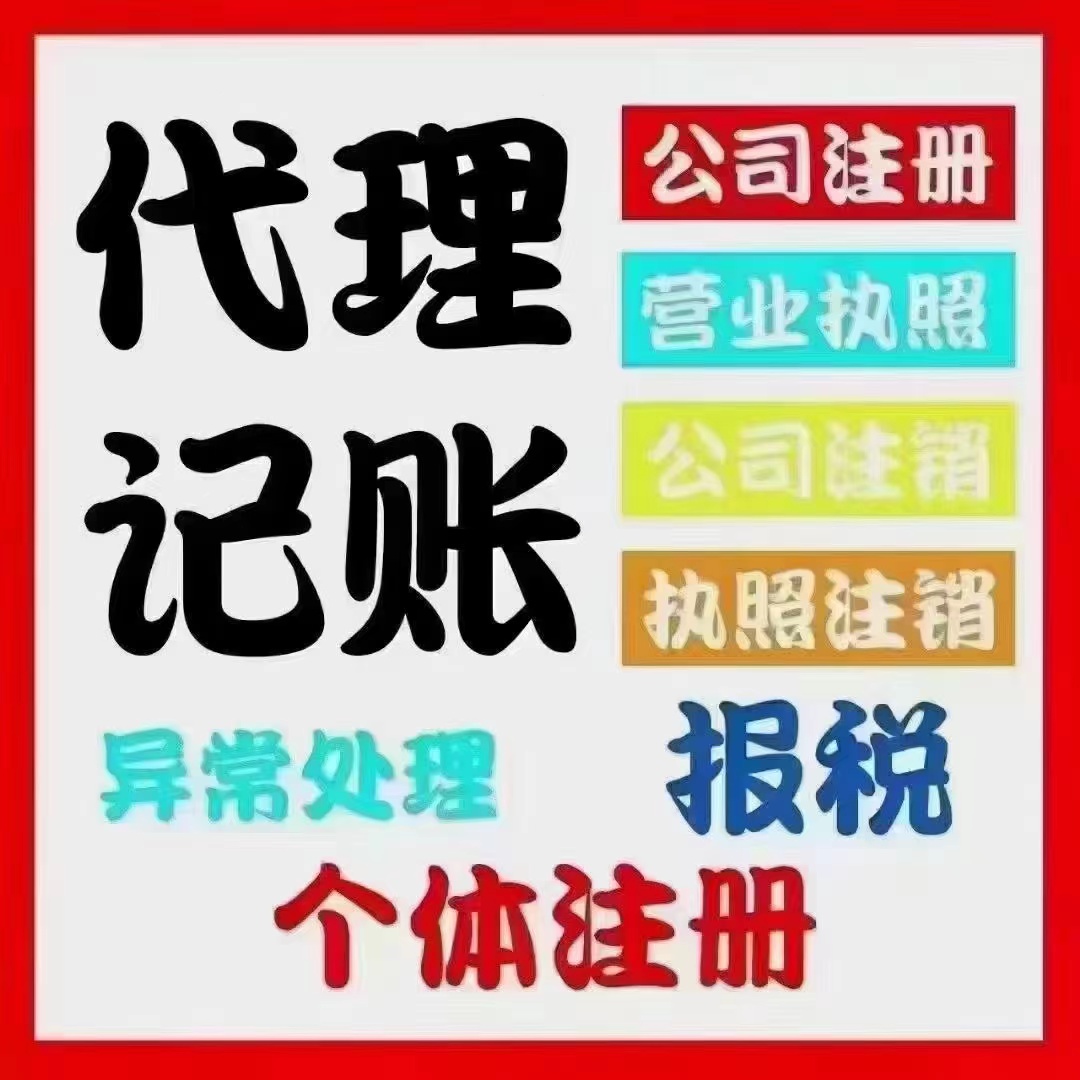 代理
记账

公司注册
营业执照
公司注销
执照注销

异常处理
报税

个体注册